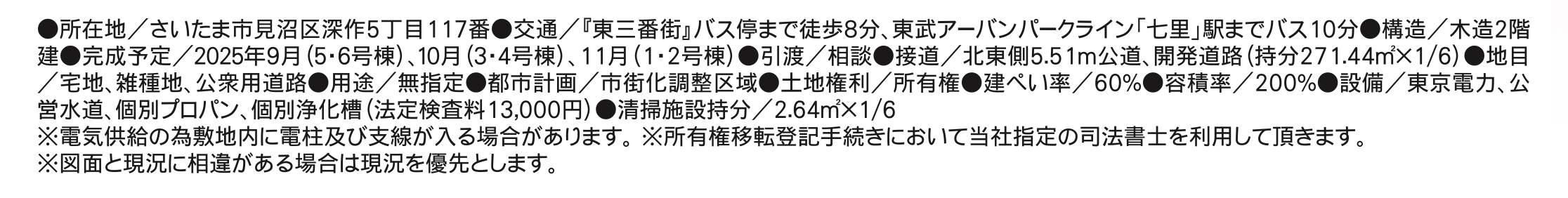 ●所在地／さいたま市見沼区深作5丁目117番●交通／『東三番街』バス停まで徒歩8分、東武アーバンパークライン「七里」駅までバス10分●構造／木造2階建●完成予定／2025年9月（5･6号棟）、10月（3･4号棟）、11月（1･2号棟）●引渡／相談●接道／北東側5.51m公道、開発道路（持分271.44㎡×1/6）●地目／宅地、雑種地、公衆用道路●用途／無指定●都市計画／市街化調整区域●土地権利／所有権●建ぺい率／60%●容積率／200%●設備／東京電力、公営水道、個別プロパン、個別浄化槽（法定検査料13,000円）●清掃施設持分／2.64㎡×1/6
※電気供給の為敷地内に電柱及び支線が入る場合があります。※所有権移転登記手続きにおいて当社指定の司法書士を利用して頂きます。
※図面と現況に相違がある場合は現況を優先とします。